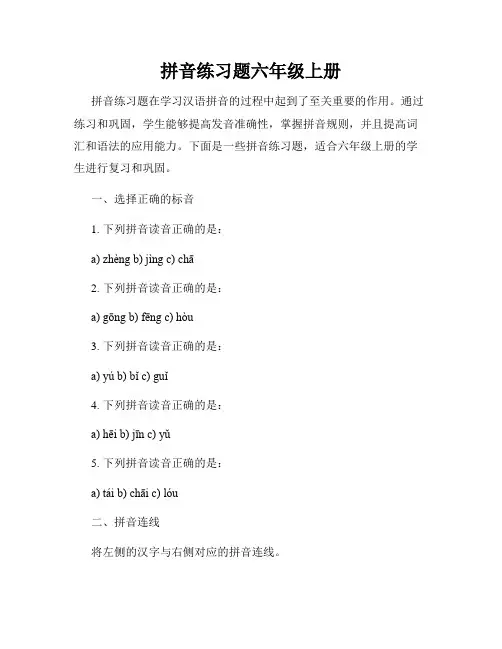 拼音练习题六年级上册

拼音练习题在学习汉语拼音的过程中起到了至关重要的作用。通过练习和巩固，学生能够提高发音准确性，掌握拼音规则，并且提高词汇和语法的应用能力。下面是一些拼音练习题，适合六年级上册的学生进行复习和巩固。

一、选择正确的标音

1. 下列拼音读音正确的是：

a) zhèng b) jìng c) chā

2. 下列拼音读音正确的是：

a) gōng b) fēng c) hòu

3. 下列拼音读音正确的是：

a) yú b) bǐ c) guǐ

4. 下列拼音读音正确的是：

a) hēi b) jīn c) yǔ

5. 下列拼音读音正确的是：

a) tái b) chāi c) lóu

二、拼音连线

将左侧的汉字与右侧对应的拼音连线。